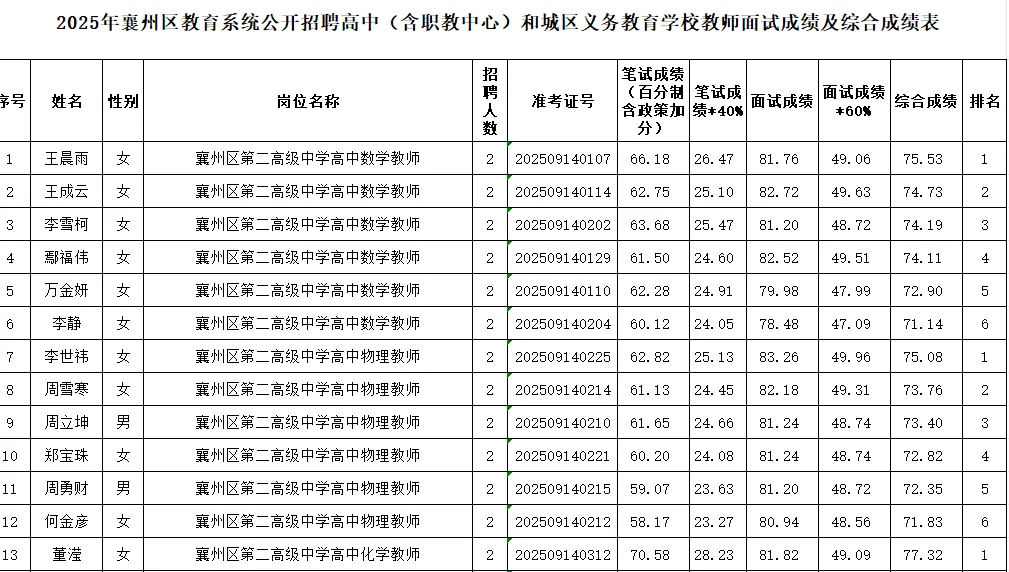 2025年襄州区教育系统公开招聘高中（含职教中心）和城区义务教育学校教师面试成绩及综合成绩表

| 序号 | 姓名 | 性别 | 岗位名称 | 招聘人数 | 准考证号 | 笔试成绩（百分制含政策加分） | 笔试成绩*40% | 面试成绩 | 面试成绩*60% | 综合成绩 | 排名 |
|---|---|---|---|---|---|---|---|---|---|---|---|
| 1 | 王晨雨 | 女 | 襄州区第二高级中学高中数学教师 | 2 | 202509140107 | 66.18 | 26.47 | 81.76 | 49.06 | 75.53 | 1 |
| 2 | 王成云 | 女 | 襄州区第二高级中学高中数学教师 | 2 | 202509140114 | 62.75 | 25.10 | 82.72 | 49.63 | 74.73 | 2 |
| 3 | 李雪柯 | 女 | 襄州区第二高级中学高中数学教师 | 2 | 202509140202 | 63.68 | 25.47 | 81.20 | 48.72 | 74.19 | 3 |
| 4 | 鄢福伟 | 女 | 襄州区第二高级中学高中数学教师 | 2 | 202509140129 | 61.50 | 24.60 | 82.52 | 49.51 | 74.11 | 4 |
| 5 | 万金妍 | 女 | 襄州区第二高级中学高中数学教师 | 2 | 202509140110 | 62.28 | 24.91 | 79.98 | 47.99 | 72.90 | 5 |
| 6 | 李静 | 女 | 襄州区第二高级中学高中数学教师 | 2 | 202509140204 | 60.12 | 24.05 | 78.48 | 47.09 | 71.14 | 6 |
| 7 | 李世祎 | 女 | 襄州区第二高级中学高中物理教师 | 2 | 202509140225 | 62.82 | 25.13 | 83.26 | 49.96 | 75.08 | 1 |
| 8 | 周雪寒 | 女 | 襄州区第二高级中学高中物理教师 | 2 | 202509140214 | 61.13 | 24.45 | 82.18 | 49.31 | 73.76 | 2 |
| 9 | 周立坤 | 男 | 襄州区第二高级中学高中物理教师 | 2 | 202509140210 | 61.65 | 24.66 | 81.24 | 48.74 | 73.40 | 3 |
| 10 | 郑宝珠 | 女 | 襄州区第二高级中学高中物理教师 | 2 | 202509140221 | 60.20 | 24.08 | 81.24 | 48.74 | 72.82 | 4 |
| 11 | 周勇财 | 男 | 襄州区第二高级中学高中物理教师 | 2 | 202509140215 | 59.07 | 23.63 | 81.20 | 48.72 | 72.35 | 5 |
| 12 | 何金彦 | 女 | 襄州区第二高级中学高中物理教师 | 2 | 202509140212 | 58.17 | 23.27 | 80.94 | 48.56 | 71.83 | 6 |
| 13 | 董滢 | 女 | 襄州区第二高级中学高中化学教师 | 2 | 202509140312 | 70.58 | 28.23 | 81.82 | 49.09 | 77.32 | 1 |